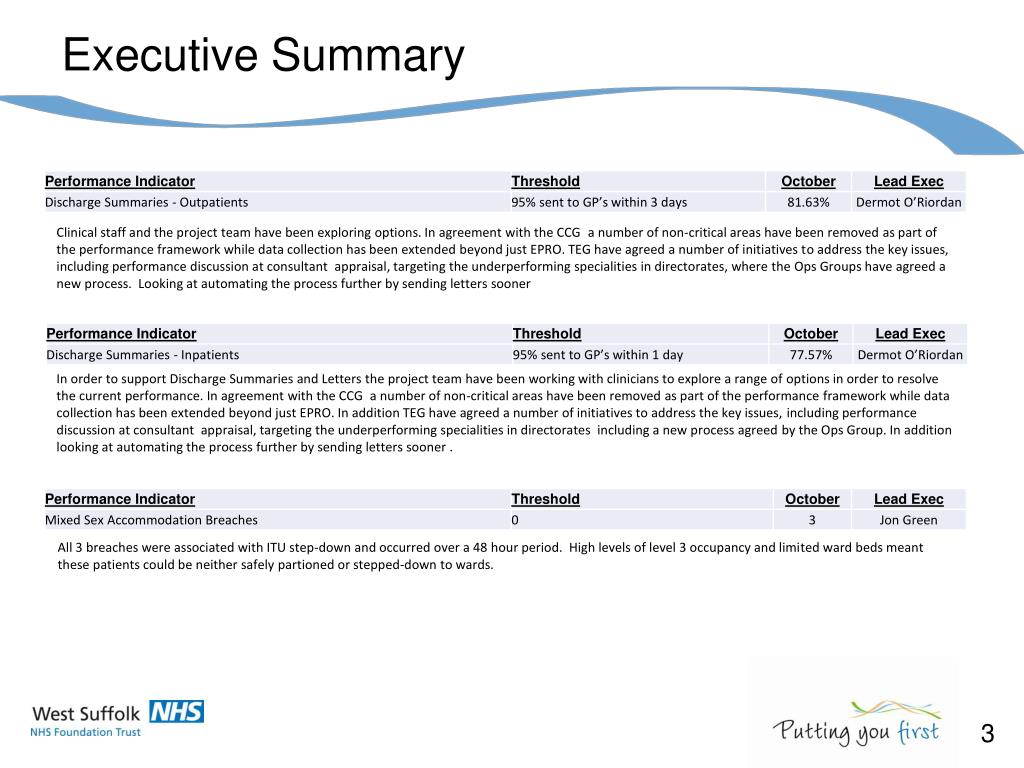 Executive Summary

| Performance Indicator | Threshold | October | Lead Exec |
|---|---|---|---|
| Discharge Summaries - Outpatients | 95% sent to GP's within 3 days | 81.63% | Dermot O'Riordan |

Clinical staff and the project team have been exploring options. In agreement with the CCG a number of non-critical areas have been removed as part of the performance framework while data collection has been extended beyond just EPRO. TEG have agreed a number of initiatives to address the key issues, including performance discussion at consultant appraisal, targeting the underperforming specialities in directorates, where the Ops Groups have agreed a new process. Looking at automating the process further by sending letters sooner

| Performance Indicator | Threshold | October | Lead Exec |
|---|---|---|---|
| Discharge Summaries - Inpatients | 95% sent to GP's within 1 day | 77.57% | Dermot O'Riordan |

In order to support Discharge Summaries and Letters the project team have been working with clinicians to explore a range of options in order to resolve the current performance. In agreement with the CCG a number of non-critical areas have been removed as part of the performance framework while data collection has been extended beyond just EPRO. In addition TEG have agreed a number of initiatives to address the key issues, including performance discussion at consultant appraisal, targeting the underperforming specialities in directorates including a new process agreed by the Ops Group. In addition looking at automating the process further by sending letters sooner .

| Performance Indicator | Threshold | October | Lead Exec |
|---|---|---|---|
| Mixed Sex Accommodation Breaches | 0 | 3 | Jon Green |

All 3 breaches were associated with ITU step-down and occurred over a 48 hour period. High levels of level 3 occupancy and limited ward beds meant these patients could be neither safely partioned or stepped-down to wards.

West Suffolk NHS
NHS Foundation Trust

Putting you first

3